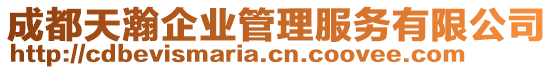 成都天瀚企业管理服务有限公司
http://cdbevismaria.cn.coovee.com